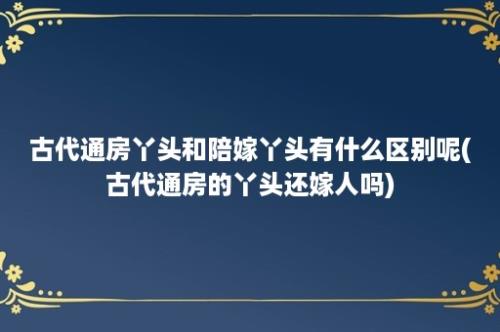 古代通房丫头和陪嫁丫头有什么区别呢(古代通房的丫头还嫁人吗)